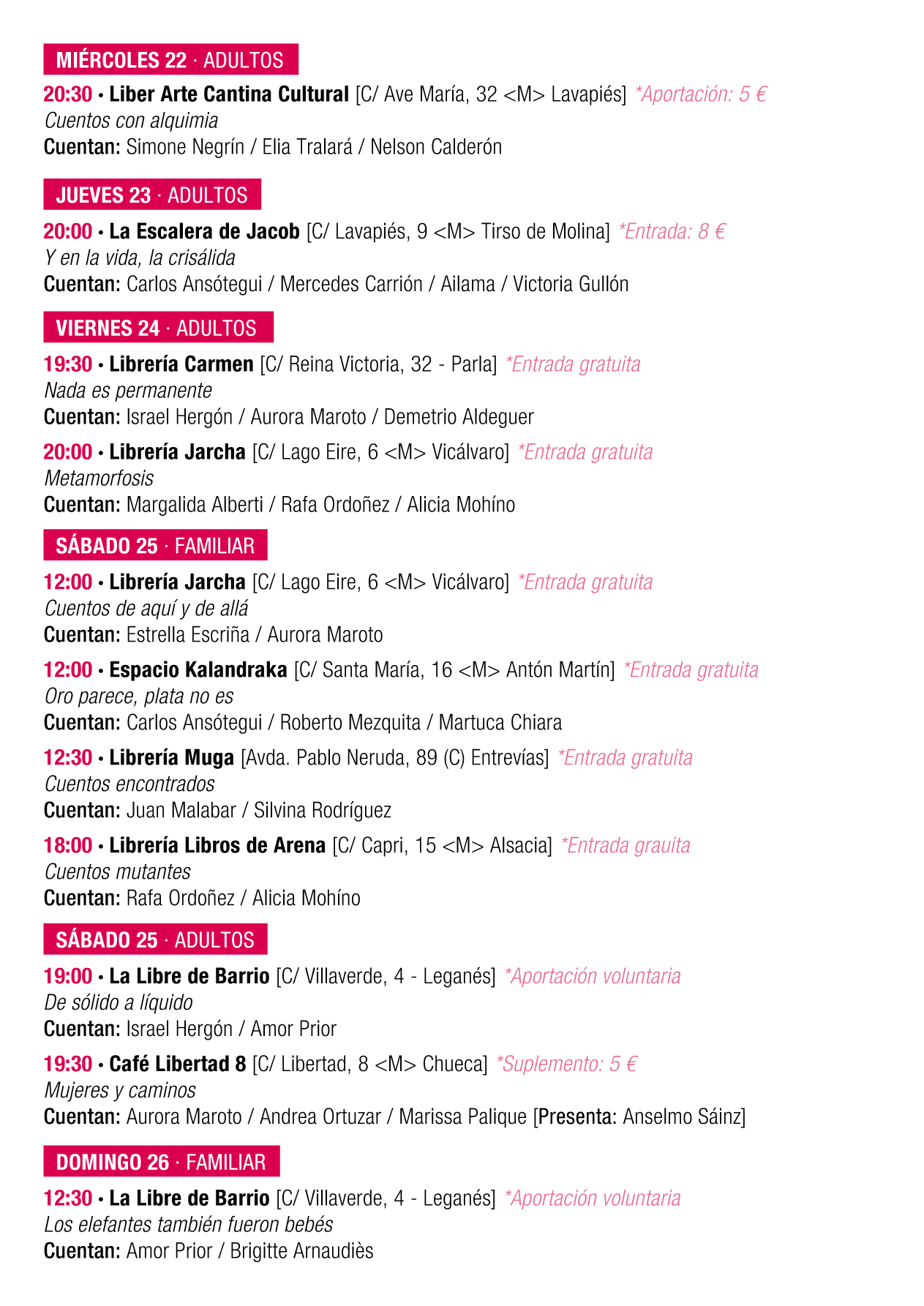 MIÉRCOLES 22 · ADULTOS

20:30 • Liber Arte Cantina Cultural [C/ Ave María, 32 <M> Lavapiés] *Aportación: 5 €
Cuentos con alquimia
Cuentan: Simone Negrín / Elia Tralará / Nelson Calderón

JUEVES 23 · ADULTOS

20:00 • La Escalera de Jacob [C/ Lavapiés, 9 <M> Tirso de Molina] *Entrada: 8 €
Y en la vida, la crisálida
Cuentan: Carlos Ansótegui / Mercedes Carrión / Ailama / Victoria Gullón

VIERNES 24 · ADULTOS

19:30 • Librería Carmen [C/ Reina Victoria, 32 - Parla] *Entrada gratuita
Nada es permanente
Cuentan: Israel Hergón / Aurora Maroto / Demetrio Aldeguer

20:00 • Librería Jarcha [C/ Lago Eire, 6 <M> Vicálvaro] *Entrada gratuita
Metamorfosis
Cuentan: Margalida Alberti / Rafa Ordoñez / Alicia Mohíno

SÁBADO 25 · FAMILIAR

12:00 • Librería Jarcha [C/ Lago Eire, 6 <M> Vicálvaro] *Entrada gratuita
Cuentos de aquí y de allá
Cuentan: Estrella Escriña / Aurora Maroto

12:00 • Espacio Kalandraka [C/ Santa María, 16 <M> Antón Martín] *Entrada gratuita
Oro parece, plata no es
Cuentan: Carlos Ansótegui / Roberto Mezquita / Martuca Chiara

12:30 • Librería Muga [Avda. Pablo Neruda, 89 (C) Entrevías] *Entrada gratuita
Cuentos encontrados
Cuentan: Juan Malabar / Silvina Rodríguez

18:00 • Librería Libros de Arena [C/ Capri, 15 <M> Alsacia] *Entrada grauita
Cuentos mutantes
Cuentan: Rafa Ordoñez / Alicia Mohíno

SÁBADO 25 · ADULTOS

19:00 • La Libre de Barrio [C/ Villaverde, 4 - Leganés] *Aportación voluntaria
De sólido a líquido
Cuentan: Israel Hergón / Amor Prior

19:30 • Café Libertad 8 [C/ Libertad, 8 <M> Chueca] *Suplemento: 5 €
Mujeres y caminos
Cuentan: Aurora Maroto / Andrea Ortuzar / Marissa Palique [Presenta: Anselmo Sáinz]

DOMINGO 26 · FAMILIAR

12:30 • La Libre de Barrio [C/ Villaverde, 4 - Leganés] *Aportación voluntaria
Los elefantes también fueron bebés
Cuentan: Amor Prior / Brigitte Arnaudiès